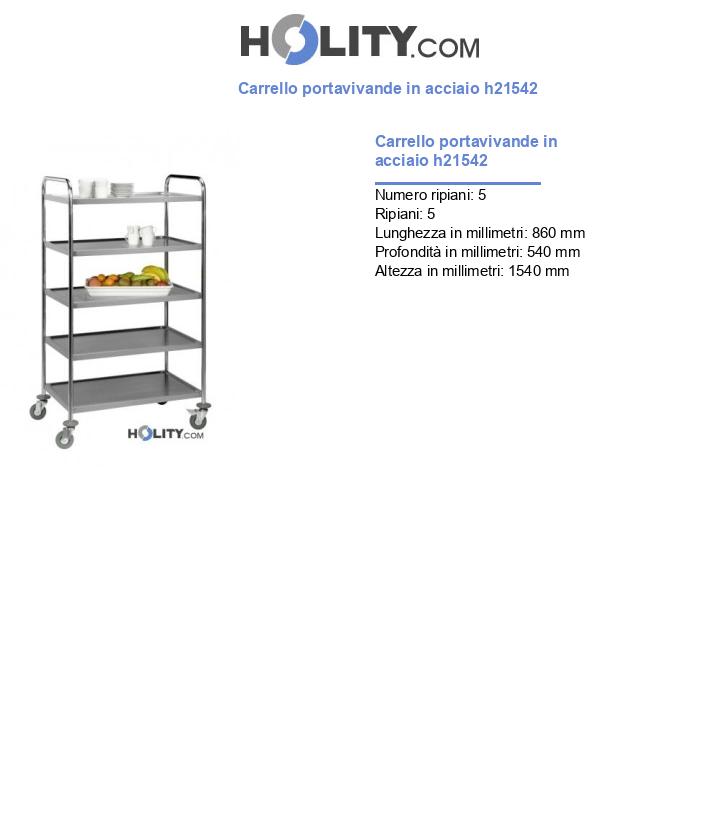 HOLITY.COM

Carrello portavivande in acciaio h21542

HOLITY.COM

Carrello portavivande in acciaio h21542

Numero ripiani: 5
Ripiani: 5
Lunghezza in millimetri: 860 mm
Profondità in millimetri: 540 mm
Altezza in millimetri: 1540 mm